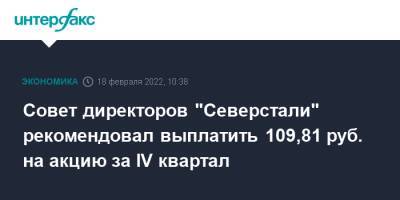 интерфакс

ЭКОНОМИКА 18 февраля 2022, 10:38

Совет директоров "Северстали" рекомендовал выплатить 109,81 руб. на акцию за IV квартал